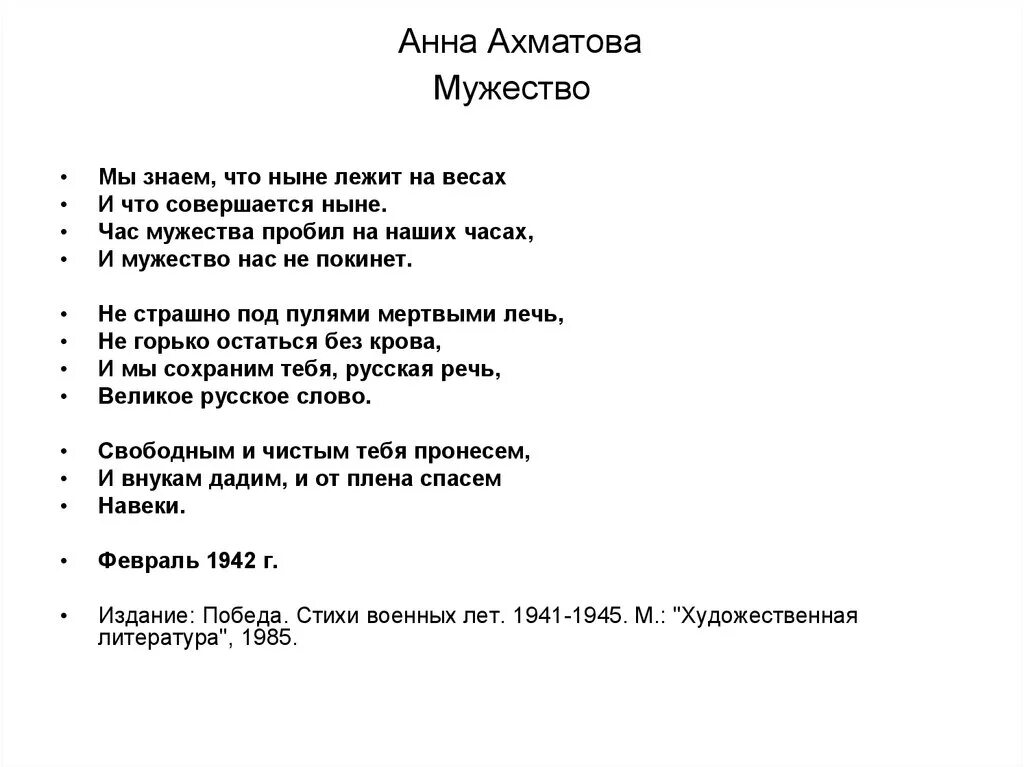 Анна Ахматова
Мужество

• Мы знаем, что ныне лежит на весах
• И что совершается ныне.
• Час мужества пробил на наших часах,
• И мужество нас не покинет.

• Не страшно под пулями мертвыми лечь,
• Не горько остаться без крова,
• И мы сохраним тебя, русская речь,
• Великое русское слово.

• Свободным и чистым тебя пронесем,
• И внукам дадим, и от плена спасем
• Навеки.

• Февраль 1942 г.

• Издание: Победа. Стихи военных лет. 1941-1945. М.: "Художественная литература", 1985.